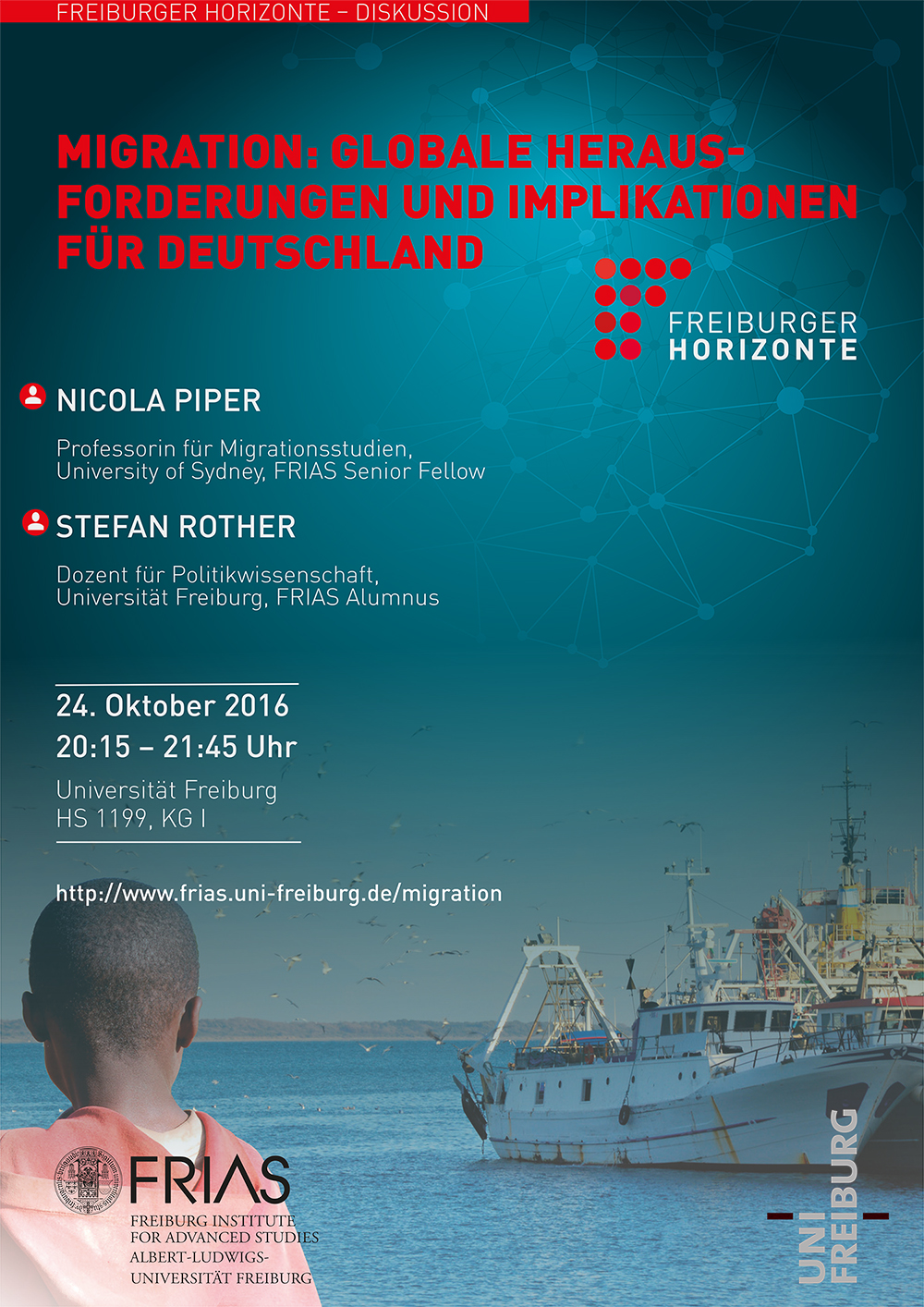 FREIBURGER HORIZONTE – DISKUSSION

MIGRATION: GLOBALE HERAUSFORDERUNGEN UND IMPLIKATIONEN FÜR DEUTSCHLAND

FREIBURGER HORIZONTE

NICOLA PIPER

Professorin für Migrationsstudien, University of Sydney, FRIAS Senior Fellow

STEFAN ROTHER

Dozent für Politikwissenschaft, Universität Freiburg, FRIAS Alumnus

24. Oktober 2016
20:15 – 21:45 Uhr

Universität Freiburg
HS 1199, KG I

http://www.frias.uni-freiburg.de/migration

FRIAS
FREIBURG INSTITUTE FOR ADVANCED STUDIES
ALBERT-LUDWIGS-UNIVERSITÄT FREIBURG

UNI FREIBURG